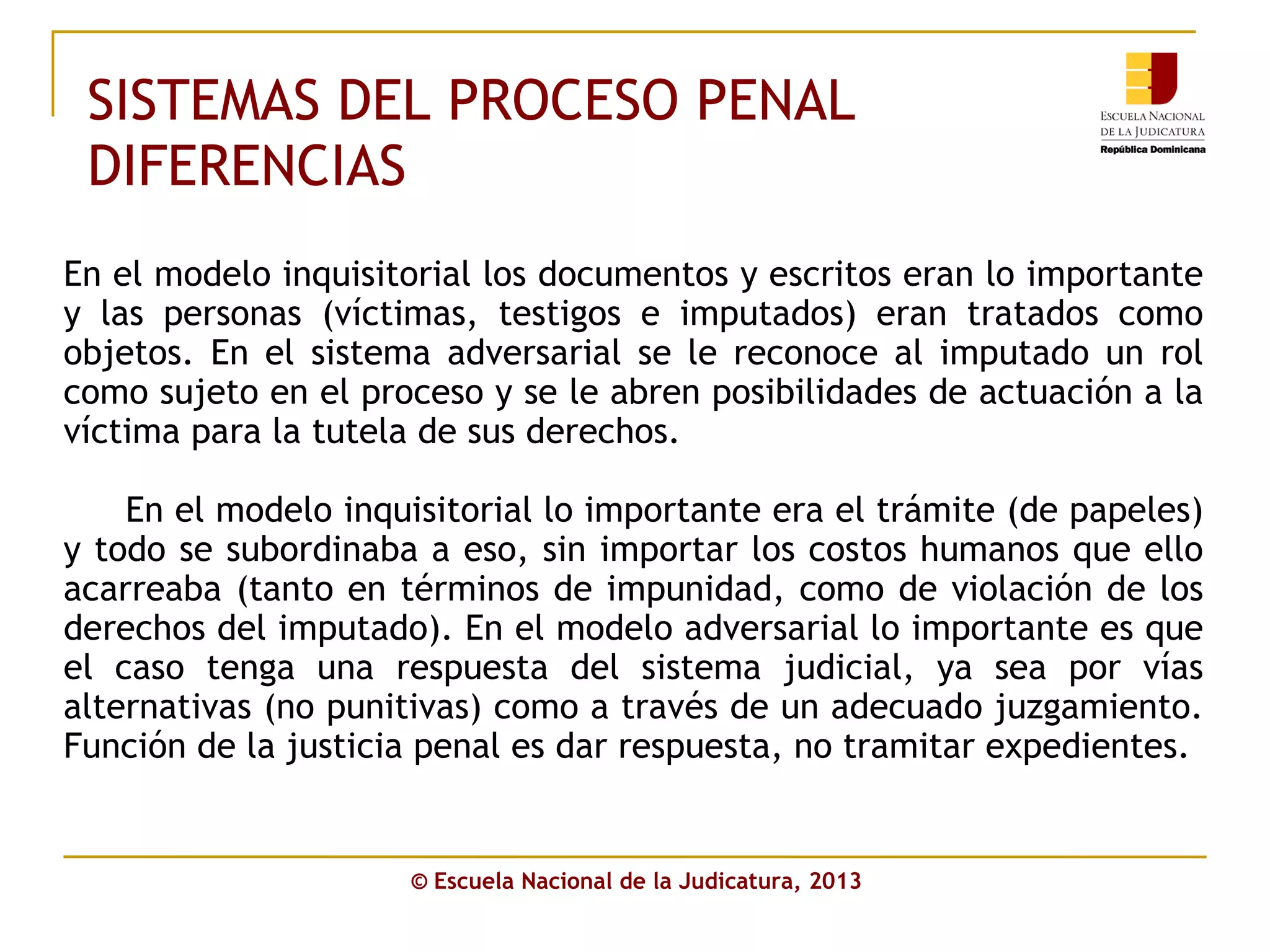 SISTEMAS DEL PROCESO PENAL
DIFERENCIAS

ESCUELA NACIONAL
DE LA JUDICATURA
República Dominicana

En el modelo inquisitorial los documentos y escritos eran lo importante y las personas (víctimas, testigos e imputados) eran tratados como objetos. En el sistema adversarial se le reconoce al imputado un rol como sujeto en el proceso y se le abren posibilidades de actuación a la víctima para la tutela de sus derechos.

En el modelo inquisitorial lo importante era el trámite (de papeles) y todo se subordinaba a eso, sin importar los costos humanos que ello acarreaba (tanto en términos de impunidad, como de violación de los derechos del imputado). En el modelo adversarial lo importante es que el caso tenga una respuesta del sistema judicial, ya sea por vías alternativas (no punitivas) como a través de un adecuado juzgamiento. Función de la justicia penal es dar respuesta, no tramitar expedientes.

© Escuela Nacional de la Judicatura, 2013